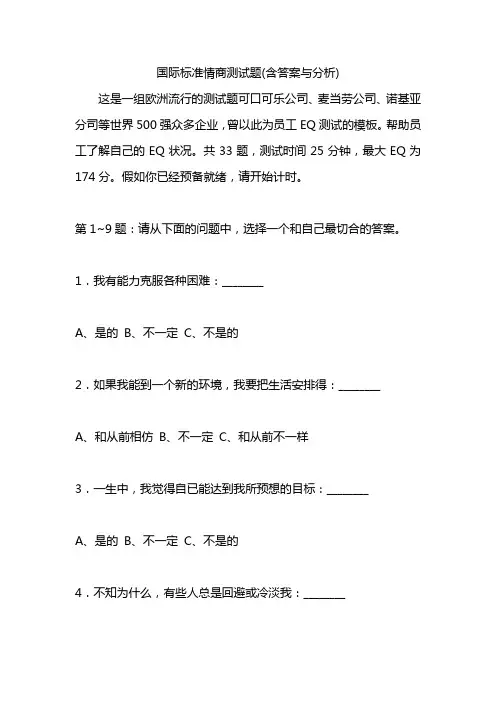 国际标准情商测试题(含答案与分析)

这是一组欧洲流行的测试题可口可乐公司、麦当劳公司、诺基亚分司等世界 500 强众多企业，曾以此为员工 EQ 测试的模板。帮助员工了解自己的 EQ 状况。共 33 题，测试时间 25 分钟，最大 EQ 为 174 分。假如你已经预备就绪，请开始计时。

第 1~9 题：请从下面的问题中，选择一个和自己最切合的答案。

1．我有能力克服各种困难：________

A、是的 B、不一定 C、不是的

2．如果我能到一个新的环境，我要把生活安排得：________

A、和从前相仿 B、不一定 C、和从前不一样

3．一生中，我觉得自已能达到我所预想的目标：________

A、是的 B、不一定 C、不是的

4．不知为什么，有些人总是回避或冷淡我：________